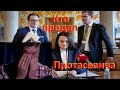 Кто предал
Протасевича